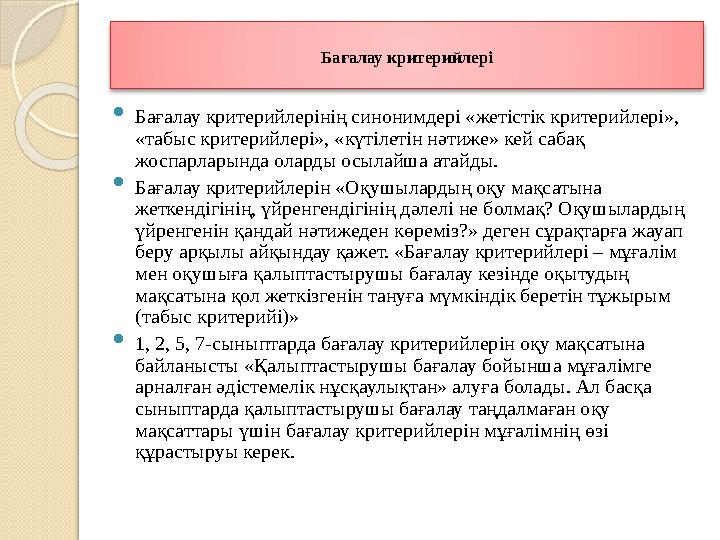 Бағалау критерийлері

Бағалау критерийлерінің синонимдері «жетістік критерийлері», «табыс критерийлері», «күтілетін нәтиже» кей сабақ жоспарларында оларды осылайша атайды.

Бағалау критерийлерін «Оқушылардың оқу мақсатына жеткендігінің, үйренгендігінің дәлелі не болмақ? Оқушылардың үйренгенін қандай нәтижеден көреміз?» деген сұрақтарға жауап беру арқылы айқындау қажет. «Бағалау критерийлері – мұғалім мен оқушыға қалыптастырушы бағалау кезінде оқытудың мақсатына қол жеткізгенін тануға мүмкіндік беретін тұжырым (табыс критерийі)»

1, 2, 5, 7-сыныптарда бағалау критерийлерін оқу мақсатына байланысты «Қалыптастырушы бағалау бойынша мұғалімге арналған әдістемелік нұсқаулықтан» алуға болады. Ал басқа сыныптарда қалыптастырушы бағалау таңдалмаған оқу мақсаттары үшін бағалау критерийлерін мұғалімнің өзі құрастыруы керек.